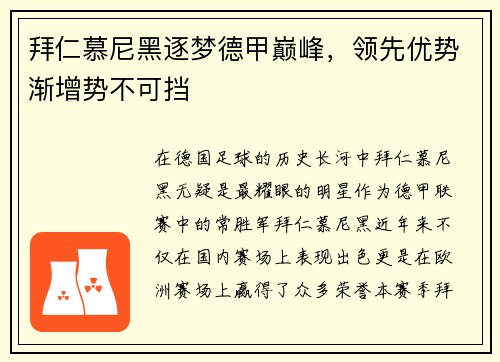 拜仁慕尼黑逐梦德甲巅峰，领先优势渐增势不可挡

在德国足球的历史长河中拜仁慕尼黑无疑是最耀眼的明星作为德甲联赛中的常胜军拜仁慕尼黑近年来不仅在国内赛场上表现出色更是在欧洲赛场上赢得了众多荣誉本赛季拜